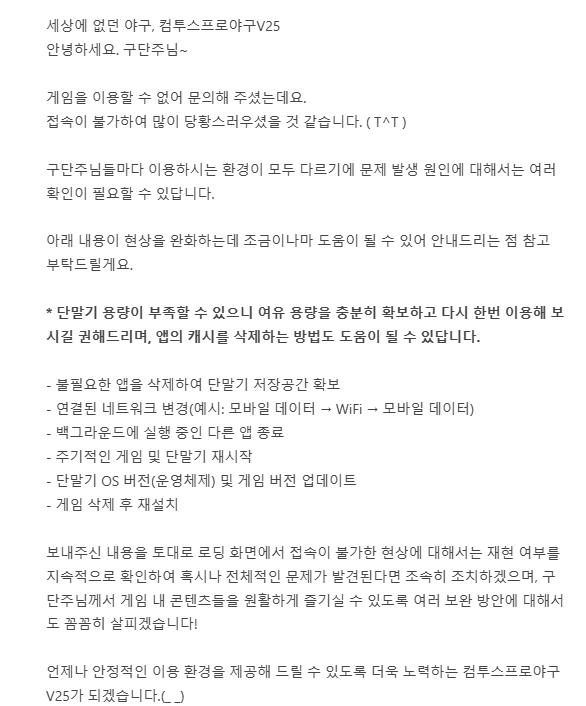 세상에 없던 야구, 컴투스프로야구V25
안녕하세요. 구단주님~

게임을 이용할 수 없어 문의해 주셨는데요.
접속이 불가하여 많이 당황스러우셨을 것 같습니다. ( T^T )

구단주님들마다 이용하시는 환경이 모두 다르기에 문제 발생 원인에 대해서는 여러 확인이 필요할 수 있답니다.

아래 내용이 현상을 완화하는데 조금이나마 도움이 될 수 있어 안내드리는 점 참고 부탁드릴게요.

* 단말기 용량이 부족할 수 있으니 여유 용량을 충분히 확보하고 다시 한번 이용해 보시길 권해드리며, 앱의 캐시를 삭제하는 방법도 도움이 될 수 있답니다.

- 불필요한 앱을 삭제하여 단말기 저장공간 확보
- 연결된 네트워크 변경(예시: 모바일 데이터 → WiFi → 모바일 데이터)
- 백그라운드에 실행 중인 다른 앱 종료
- 주기적인 게임 및 단말기 재시작
- 단말기 OS 버전(운영체제) 및 게임 버전 업데이트
- 게임 삭제 후 재설치

보내주신 내용을 토대로 로딩 화면에서 접속이 불가한 현상에 대해서는 재현 여부를 지속적으로 확인하여 혹시나 전체적인 문제가 발견된다면 조속히 조치하겠으며, 구단주님께서 게임 내 콘텐츠들을 원활하게 즐기실 수 있도록 여러 보완 방안에 대해서도 꼼꼼히 살피겠습니다!

언제나 안정적인 이용 환경을 제공해 드릴 수 있도록 더욱 노력하는 컴투스프로야구V25가 되겠습니다.(_ _)